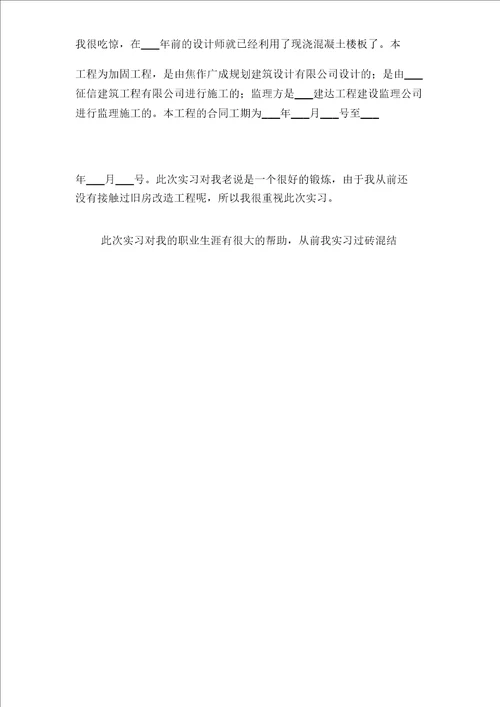 我很吃惊，在___年前的设计师就已经利用了现浇混凝土楼板了。本

工程为加固工程，是由焦作广成规划建筑设计有限公司设计的；是由___征信建筑工程有限公司进行施工的；监理方是___建达工程建设监理公司进行监理施工的。本工程的合同工期为___年___月___号至___

年___月___号。此次实习对我老说是一个很好的锻炼，由于我从前还没有接触过旧房改造工程呢，所以我很重视此次实习。

此次实习对我的职业生涯有很大的帮助，从前我实习过砖混结